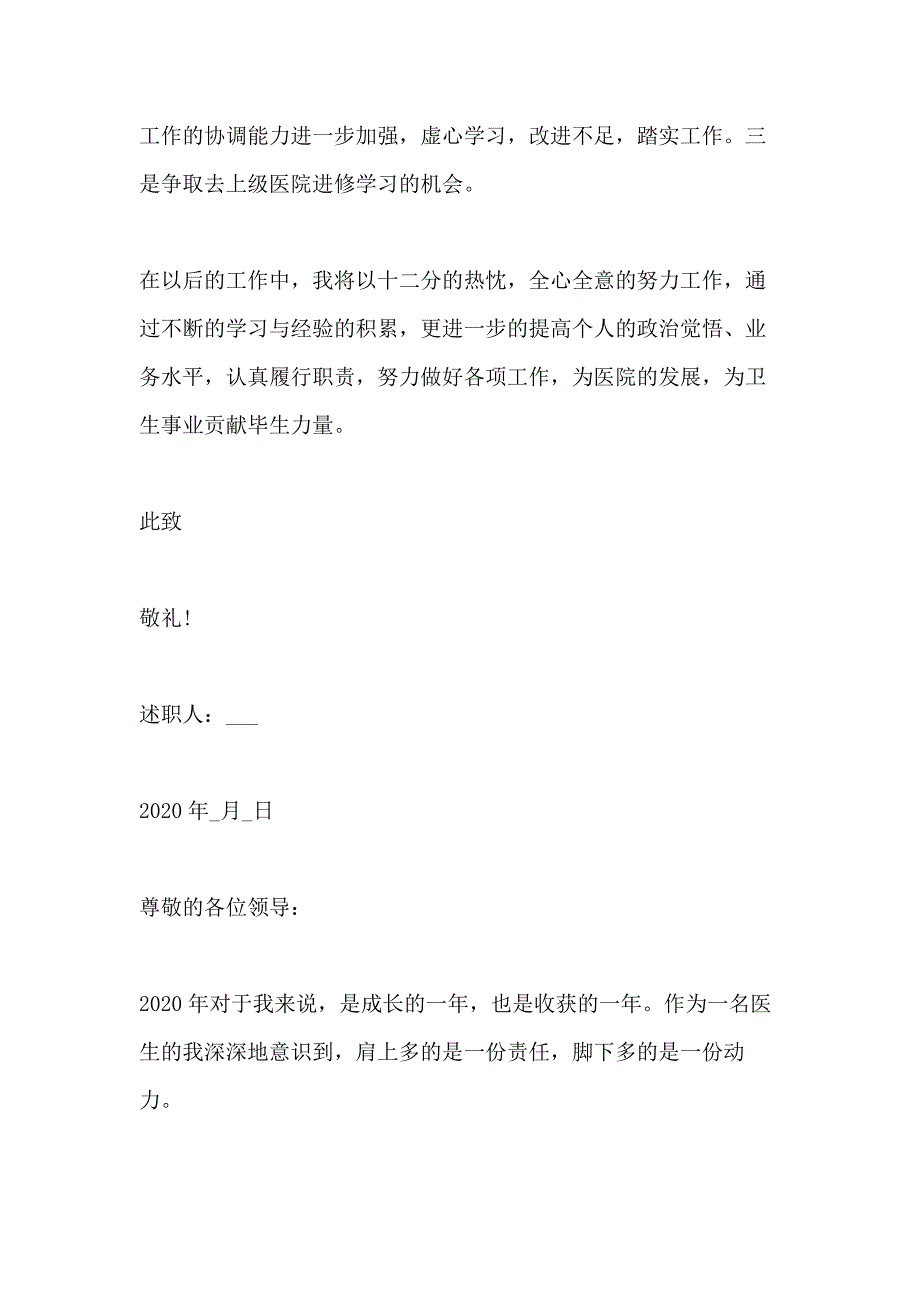 工作的协调能力进一步加强，虚心学习，改进不足，踏实工作。三是争取去上级医院进修学习的机会。

在以后的工作中，我将以十二分的热忱，全心全意的努力工作，通过不断的学习与经验的积累，更进一步的提高个人的政治觉悟、业务水平，认真履行职责，努力做好各项工作，为医院的发展，为卫生事业贡献毕生力量。

此致

敬礼！

述职人：___

2020年_月_日

尊敬的各位领导：

2020年对于我来说，是成长的一年，也是收获的一年。作为一名医生的我深深地意识到，肩上多的是一份责任，脚下多的是一份动力。